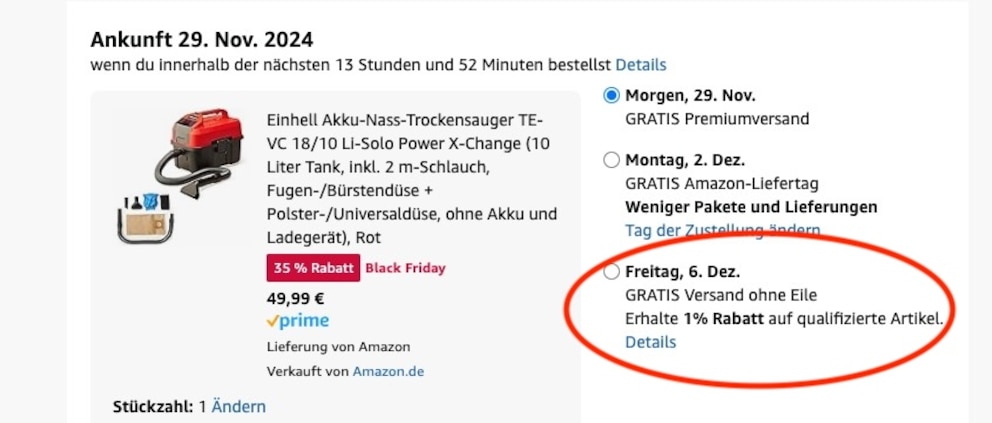 Ankunft 29. Nov. 2024
wenn du innerhalb der nächsten 13 Stunden und 52 Minuten bestellst Details

Einhell Akku-Nass-Trockensauger TE-VC 18/10 Li-Solo Power X-Change (10 Liter Tank, inkl. 2 m-Schlauch, Fugen-/Bürstendüse + Polster-/Universaldüse, ohne Akku und Ladegerät), Rot

35 % Rabatt Black Friday

49,99 €
prime

Lieferung von Amazon

Verkauft von Amazon.de

Stückzahl: 1 Ändern

Morgen, 29. Nov.
GRATIS Premiumversand

Montag, 2. Dez.
GRATIS Amazon-Liefertag
Weniger Pakete und Lieferungen
Tag der Zustellung ändern

Freitag, 6. Dez.
GRATIS Versand ohne Eile
Erhalte 1% Rabatt auf qualifizierte Artikel.
Details